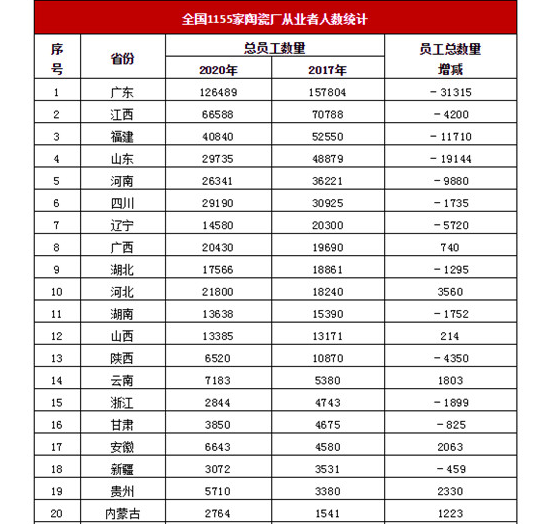 全国1155家陶瓷厂从业者人数统计

| 序号 | 省份 | 总员工数量 2020年 | 总员工数量 2017年 | 员工总数量增减 |
|---|---|---|---|---|
| 1 | 广东 | 126489 | 157804 | -31315 |
| 2 | 江西 | 66588 | 70788 | -4200 |
| 3 | 福建 | 40840 | 52550 | -11710 |
| 4 | 山东 | 29735 | 48879 | -19144 |
| 5 | 河南 | 26341 | 36221 | -9880 |
| 6 | 四川 | 29190 | 30925 | -1735 |
| 7 | 辽宁 | 14580 | 20300 | -5720 |
| 8 | 广西 | 20430 | 19690 | 740 |
| 9 | 湖北 | 17566 | 18861 | -1295 |
| 10 | 河北 | 21800 | 18240 | 3560 |
| 11 | 湖南 | 13638 | 15390 | -1752 |
| 12 | 山西 | 13385 | 13171 | 214 |
| 13 | 陕西 | 6520 | 10870 | -4350 |
| 14 | 云南 | 7183 | 5380 | 1803 |
| 15 | 浙江 | 2844 | 4743 | -1899 |
| 16 | 甘肃 | 3850 | 4675 | -825 |
| 17 | 安徽 | 6643 | 4580 | 2063 |
| 18 | 新疆 | 3072 | 3531 | -459 |
| 19 | 贵州 | 5710 | 3380 | 2330 |
| 20 | 内蒙古 | 2764 | 1541 | 1223 |